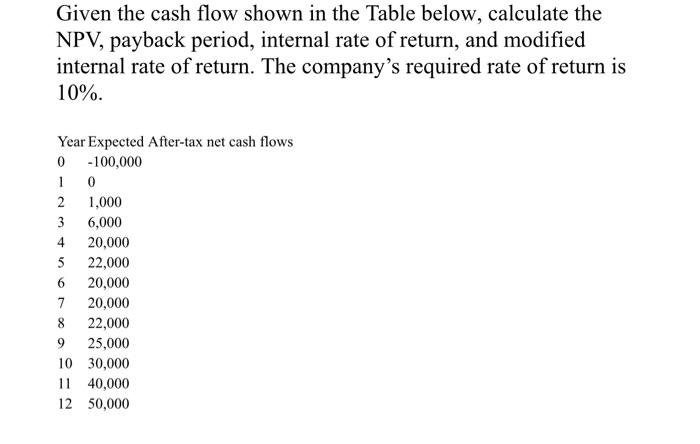 Given the cash flow shown in the Table below, calculate the NPV, payback period, internal rate of return, and modified internal rate of return. The company's required rate of return is 10%.

| Year | Expected After-tax net cash flows |
|---|---|
| 0 | -100,000 |
| 1 | 0 |
| 2 | 1,000 |
| 3 | 6,000 |
| 4 | 20,000 |
| 5 | 22,000 |
| 6 | 20,000 |
| 7 | 20,000 |
| 8 | 22,000 |
| 9 | 25,000 |
| 10 | 30,000 |
| 11 | 40,000 |
| 12 | 50,000 |